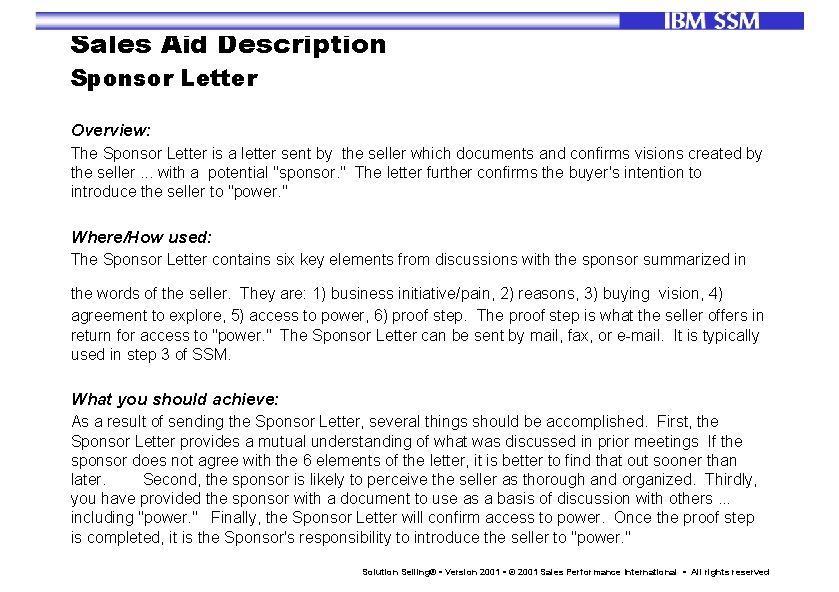 IBM SSM

Sales Aid Description

Sponsor Letter

Overview:

The Sponsor Letter is a letter sent by the seller which documents and confirms visions created by the seller ... with a potential "sponsor." The letter further confirms the buyer's intention to introduce the seller to "power."

Where/How used:

The Sponsor Letter contains six key elements from discussions with the sponsor summarized in the words of the seller. They are: 1) business initiative/pain, 2) reasons, 3) buying vision, 4) agreement to explore, 5) access to power, 6) proof step. The proof step is what the seller offers in return for access to "power." The Sponsor Letter can be sent by mail, fax, or e-mail. It is typically used in step 3 of SSM.

What you should achieve:

As a result of sending the Sponsor Letter, several things should be accomplished. First, the Sponsor Letter provides a mutual understanding of what was discussed in prior meetings If the sponsor does not agree with the 6 elements of the letter, it is better to find that out sooner than later. Second, the sponsor is likely to perceive the seller as thorough and organized. Thirdly, you have provided the sponsor with a document to use as a basis of discussion with others ... including "power." Finally, the Sponsor Letter will confirm access to power. Once the proof step is completed, it is the Sponsor's responsibility to introduce the seller to "power."

Solution Selling® • Version 2001 • © 2001 Sales Performance International • All rights reserved